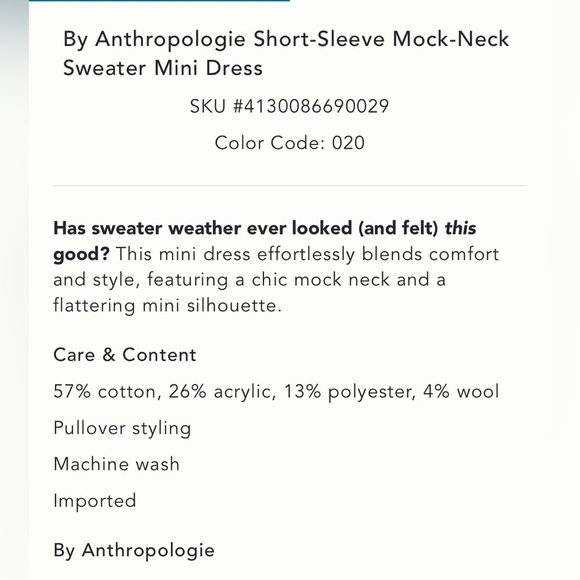 By Anthropologie Short-Sleeve Mock-Neck Sweater Mini Dress

SKU #4130086690029

Color Code: 020

Has sweater weather ever looked (and felt) this good? This mini dress effortlessly blends comfort and style, featuring a chic mock neck and a flattering mini silhouette.

Care & Content

57% cotton, 26% acrylic, 13% polyester, 4% wool

Pullover styling

Machine wash

Imported

By Anthropologie